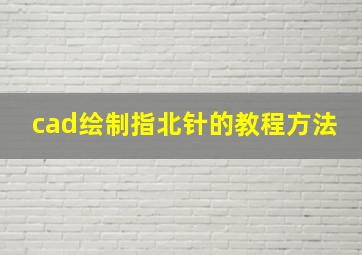 cad绘制指北针的教程方法